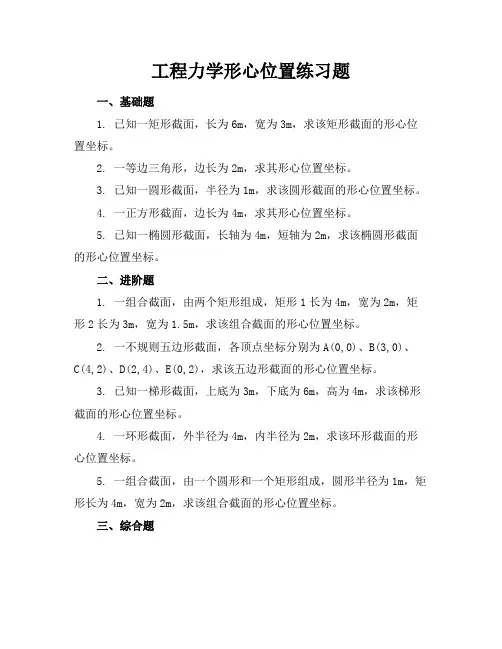 工程力学形心位置练习题

一、基础题

1. 已知一矩形截面，长为 6m，宽为 3m，求该矩形截面的形心位置坐标。

2. 一等边三角形，边长为 2m，求其形心位置坐标。

3. 已知一圆形截面，半径为 1m，求该圆形截面的形心位置坐标。

4. 一正方形截面，边长为 4m，求其形心位置坐标。

5. 已知一椭圆形截面，长轴为 4m，短轴为 2m，求该椭圆形截面的形心位置坐标。

二、进阶题

1. 一组合截面，由两个矩形组成，矩形 1 长为 4m，宽为 2m，矩形 2 长为 3m，宽为 1.5m，求该组合截面的形心位置坐标。

2. 一不规则五边形截面，各顶点坐标分别为 A(0,0)、B(3,0)、C(4,2)、D(2,4)、E(0,2)，求该五边形截面的形心位置坐标。

3. 已知一梯形截面，上底为 3m，下底为 6m，高为 4m，求该梯形截面的形心位置坐标。

4. 一环形截面，外半径为 4m，内半径为 2m，求该环形截面的形心位置坐标。

5. 一组合截面，由一个圆形和一个矩形组成，圆形半径为 1m，矩形长为 4m，宽为 2m，求该组合截面的形心位置坐标。

三、综合题